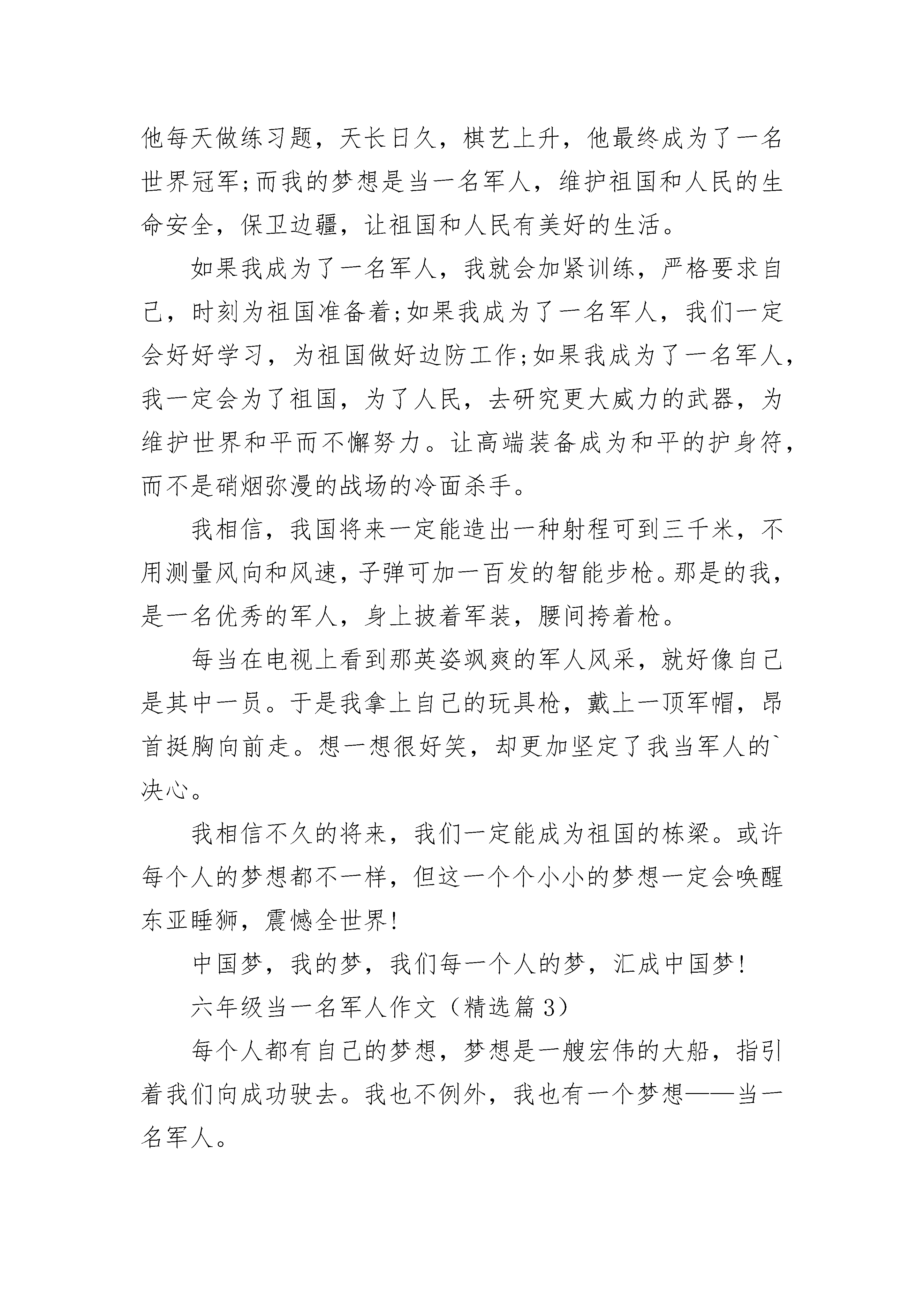 他每天做练习题，天长日久，棋艺上升，他最终成为了一名世界冠军;而我的梦想是当一名军人，维护祖国和人民的生命安全，保卫边疆，让祖国和人民有美好的生活。

如果我成为了一名军人，我就会加紧训练，严格要求自己，时刻为祖国准备着;如果我成为了一名军人，我们一定会好好学习，为祖国做好边防工作;如果我成为了一名军人，我一定会为了祖国，为了人民，去研究更大威力的武器，为维护世界和平而不懈努力。让高端装备成为和平的护身符，而不是硝烟弥漫的战场的冷面杀手。

我相信，我国将来一定能造出一种射程可到三千米，不用测量风向和风速，子弹可加一百发的智能步枪。那是的我，是一名优秀的军人，身上披着军装，腰间挎着枪。

每当在电视上看到那英姿飒爽的军人风采，就好像自己是其中一员。于是我拿上自己的玩具枪，戴上一顶军帽，昂首挺胸向前走。想一想很好笑，却更加坚定了我当军人的`决心。

我相信不久的将来，我们一定能成为祖国的栋梁。或许每个人的梦想都不一样，但这一个个小小的梦想一定会唤醒东亚睡狮，震憾全世界!

中国梦，我的梦，我们每一个人的梦，汇成中国梦!

六年级当一名军人作文（精选篇 3）

每个人都有自己的梦想，梦想是一艘宏伟的大船，指引着我们向成功驶去。我也不例外，我也有一个梦想——当一名军人。